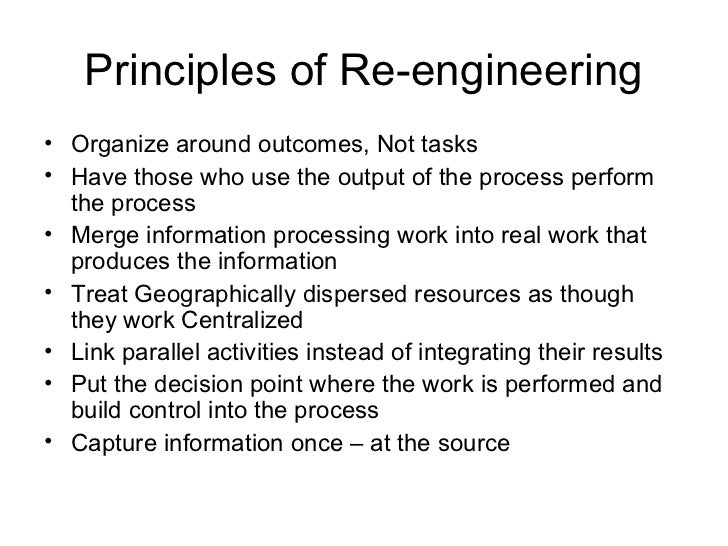 Principles of Re-engineering

• Organize around outcomes, Not tasks
• Have those who use the output of the process perform the process
• Merge information processing work into real work that produces the information
• Treat Geographically dispersed resources as though they work Centralized
• Link parallel activities instead of integrating their results
• Put the decision point where the work is performed and build control into the process
• Capture information once – at the source